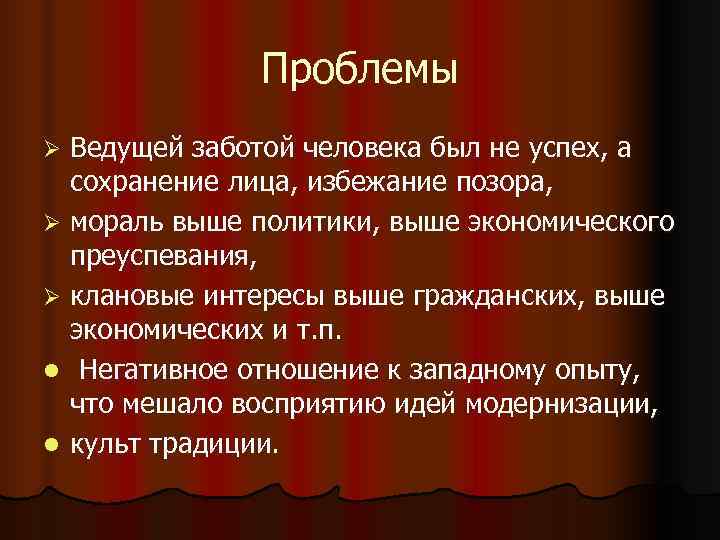 Проблемы

➢ Ведущей заботой человека был не успех, а сохранение лица, избежание позора,

➢ мораль выше политики, выше экономического преуспевания,

➢ клановые интересы выше гражданских, выше экономических и т.п.

● Негативное отношение к западному опыту, что мешало восприятию идей модернизации,

● культ традиции.